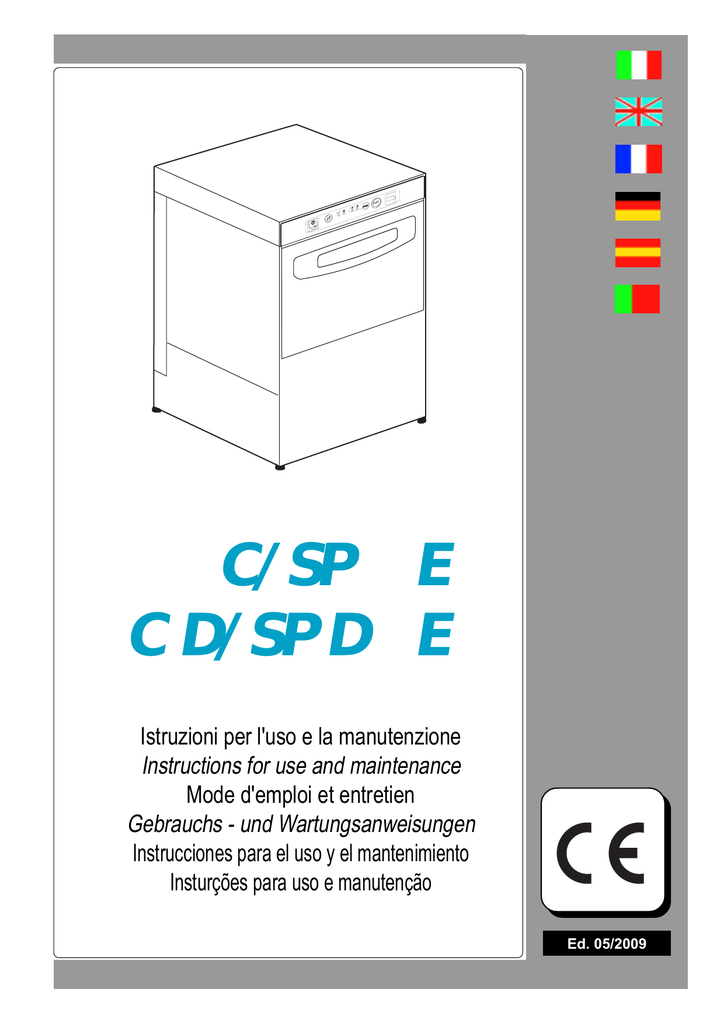 C/SP E
CD/SPD E

Istruzioni per l'uso e la manutenzione
Instructions for use and maintenance
Mode d'emploi et entretien
Gebrauchs - und Wartungsanweisungen
Instrucciones para el uso y el mantenimiento
Insturções para uso e manutenção

CE

Ed. 05/2009